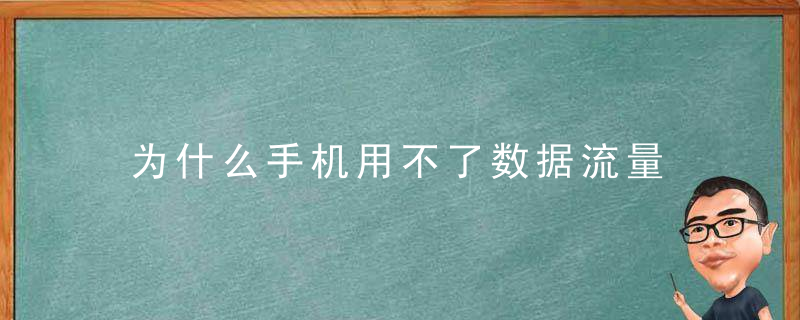 为什么手机用不了数据流量